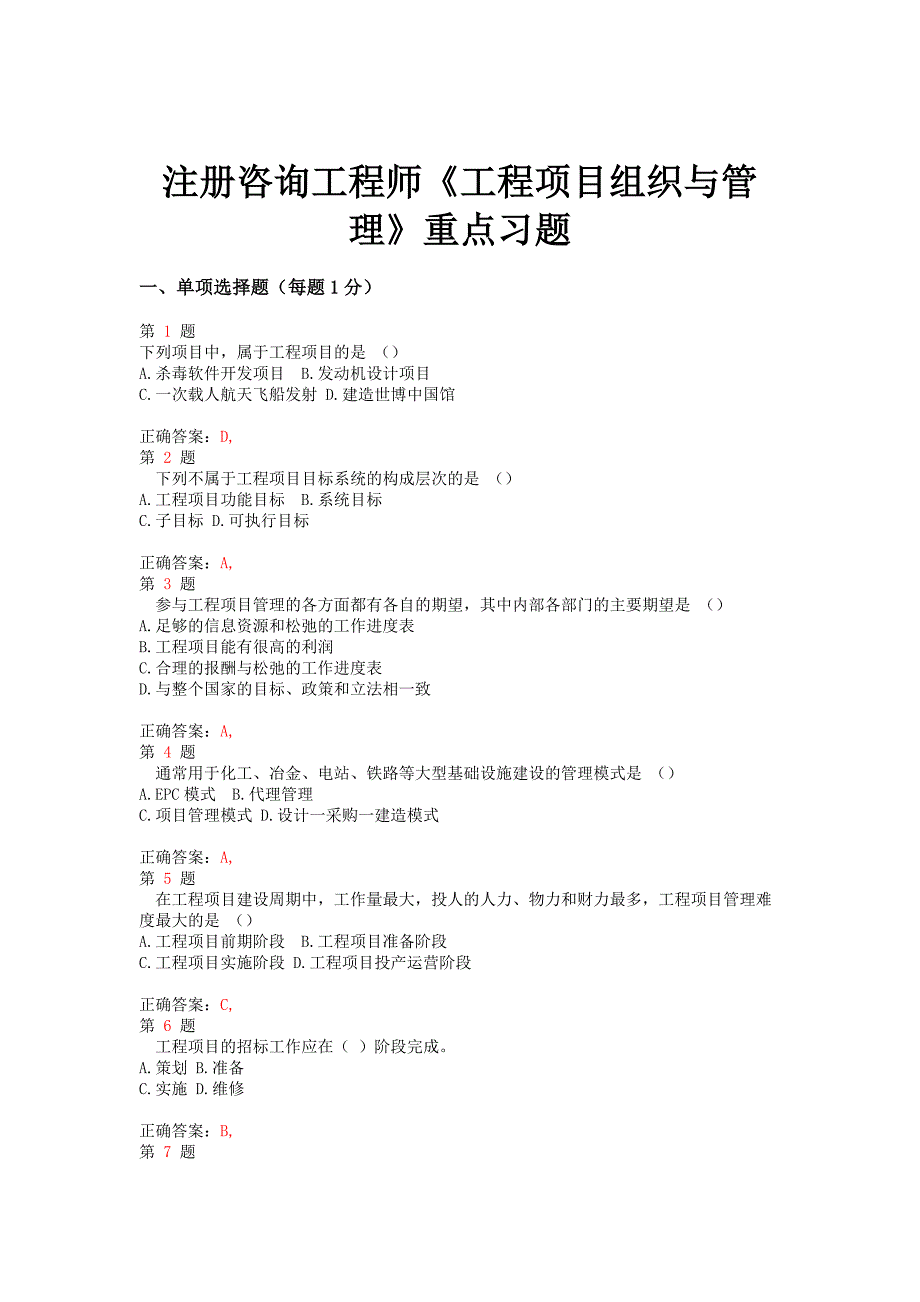 注册咨询工程师《工程项目组织与管理》重点习题

一、单项选择题（每题 1 分）

第 1 题
下列项目中，属于工程项目的是 （）
A.杀毒软件开发项目　B.发动机设计项目
C.一次载人航天飞船发射 D.建造世博中国馆

正确答案：D,
第 2 题
下列不属于工程项目目标系统的构成层次的是 （）
A.工程项目功能目标　B.系统目标
C.子目标 D.可执行目标

正确答案：A,
第 3 题
参与工程项目管理的各方面都有各自的期望，其中内部各部门的主要期望是 （）
A.足够的信息资源和松弛的工作进度表
B.工程项目能有很高的利润
C.合理的报酬与松弛的工作进度表
D.与整个国家的目标、政策和立法相一致

正确答案：A,
第 4 题
通常用于化工、冶金、电站、铁路等大型基础设施建设的管理模式是 （）
A.EPC 模式　B.代理管理
C.项目管理模式 D.设计一采购一建造模式

正确答案：A,
第 5 题
在工程项目建设周期中，工作量最大，投人的人力、物力和财力最多，工程项目管理难度最大的是 （）
A.工程项目前期阶段　B.工程项目准备阶段
C.工程项目实施阶段 D.工程项目投产运营阶段

正确答案：C,
第 6 题
工程项目的招标工作应在（ ）阶段完成。
A.策划 B.准备
C.实施 D.维修

正确答案：B,
第 7 题